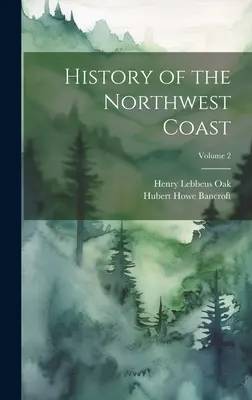 History of the Northwest Coast

Volume 2

Henry Lebbeus Oak
Hubert Howe Bancroft